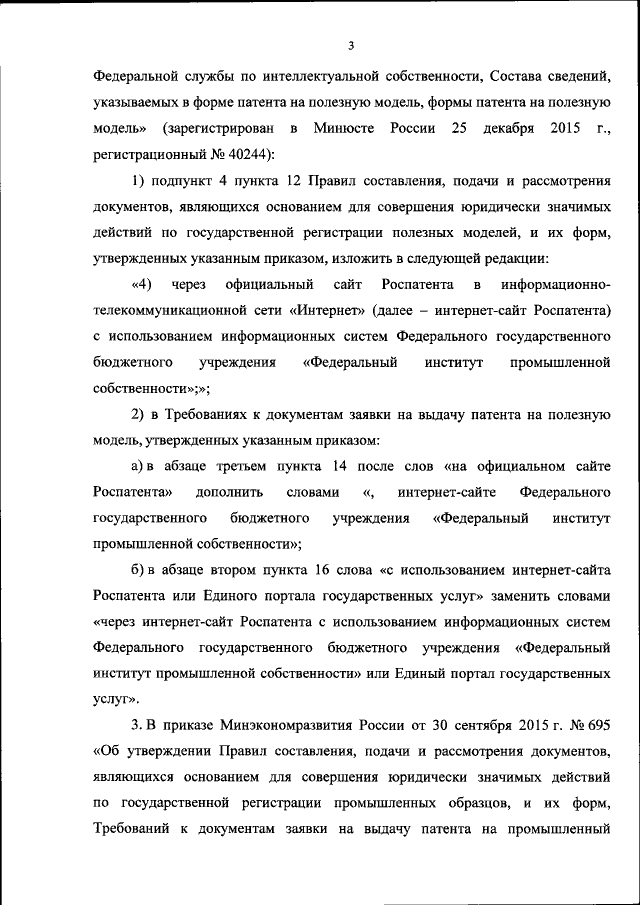 3

Федеральной службы по интеллектуальной собственности, Состава сведений, указываемых в форме патента на полезную модель, формы патента на полезную модель» (зарегистрирован в Минюсте России 25 декабря 2015 г., регистрационный № 40244):

1) подпункт 4 пункта 12 Правил составления, подачи и рассмотрения документов, являющихся основанием для совершения юридически значимых действий по государственной регистрации полезных моделей, и их форм, утвержденных указанным приказом, изложить в следующей редакции:

«4) через официальный сайт Роспатента в информационно-телекоммуникационной сети «Интернет» (далее – интернет-сайт Роспатента) с использованием информационных систем Федерального государственного бюджетного учреждения «Федеральный институт промышленной собственности»;»;

2) в Требованиях к документам заявки на выдачу патента на полезную модель, утвержденных указанным приказом:

а) в абзаце третьем пункта 14 после слов «на официальном сайте Роспатента» дополнить словами «, интернет-сайте Федерального государственного бюджетного учреждения «Федеральный институт промышленной собственности»;

б) в абзаце втором пункта 16 слова «с использованием интернет-сайта Роспатента или Единого портала государственных услуг» заменить словами «через интернет-сайт Роспатента с использованием информационных систем Федерального государственного бюджетного учреждения «Федеральный институт промышленной собственности» или Единый портал государственных услуг».

3. В приказе Минэкономразвития России от 30 сентября 2015 г. № 695 «Об утверждении Правил составления, подачи и рассмотрения документов, являющихся основанием для совершения юридически значимых действий по государственной регистрации промышленных образцов, и их форм, Требований к документам заявки на выдачу патента на промышленный